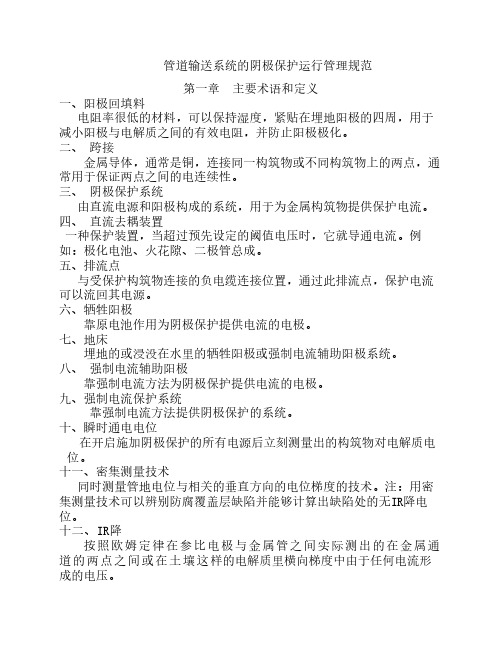 管道输送系统的阴极保护运行管理规范

第一章　主要术语和定义

一、阳极回填料

电阻率很低的材料，可以保持湿度，紧贴在埋地阳极的四周，用于减小阳极与电解质之间的有效电阻，并防止阳极极化。

二、　跨接

金属导体，通常是铜，连接同一构筑物或不同构筑物上的两点，通常用于保证两点之间的电连续性。

三、　阴极保护系统

由直流电源和阳极构成的系统，用于为金属构筑物提供保护电流。

四、　直流去耦装置

一种保护装置，当超过预先设定的阈值电压时，它就导通电流。例如：极化电池、火花隙、二极管总成。

五、排流点

与受保护构筑物连接的负电缆连接位置，通过此排流点，保护电流可以流回其电源。

六、牺牲阳极

靠原电池作用为阴极保护提供电流的电极。

七、地床

埋地的或浸没在水里的牺牲阳极或强制电流辅助阳极系统。

八、　强制电流辅助阳极

靠强制电流方法为阴极保护提供电流的电极。

九、强制电流保护系统

靠强制电流方法提供阴极保护的系统。

十、瞬时通电电位

在开启施加阴极保护的所有电源后立刻测量出的构筑物对电解质电位。

十一、密集测量技术

同时测量管地电位与相关的垂直方向的电位梯度的技术。注：用密集测量技术可以辨别防腐覆盖层缺陷并能够计算出缺陷处的无IR降电位。

十二、IR降

按照欧姆定律在参比电极与金属管之间实际测出的在金属通道的两点之间或在土壤这样的电解质里横向梯度中由于任何电流形成的电压。